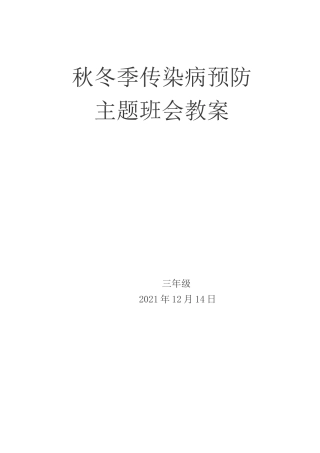 秋冬季传染病预防
主题班会教案

三年级
2021 年 12 月 14 日